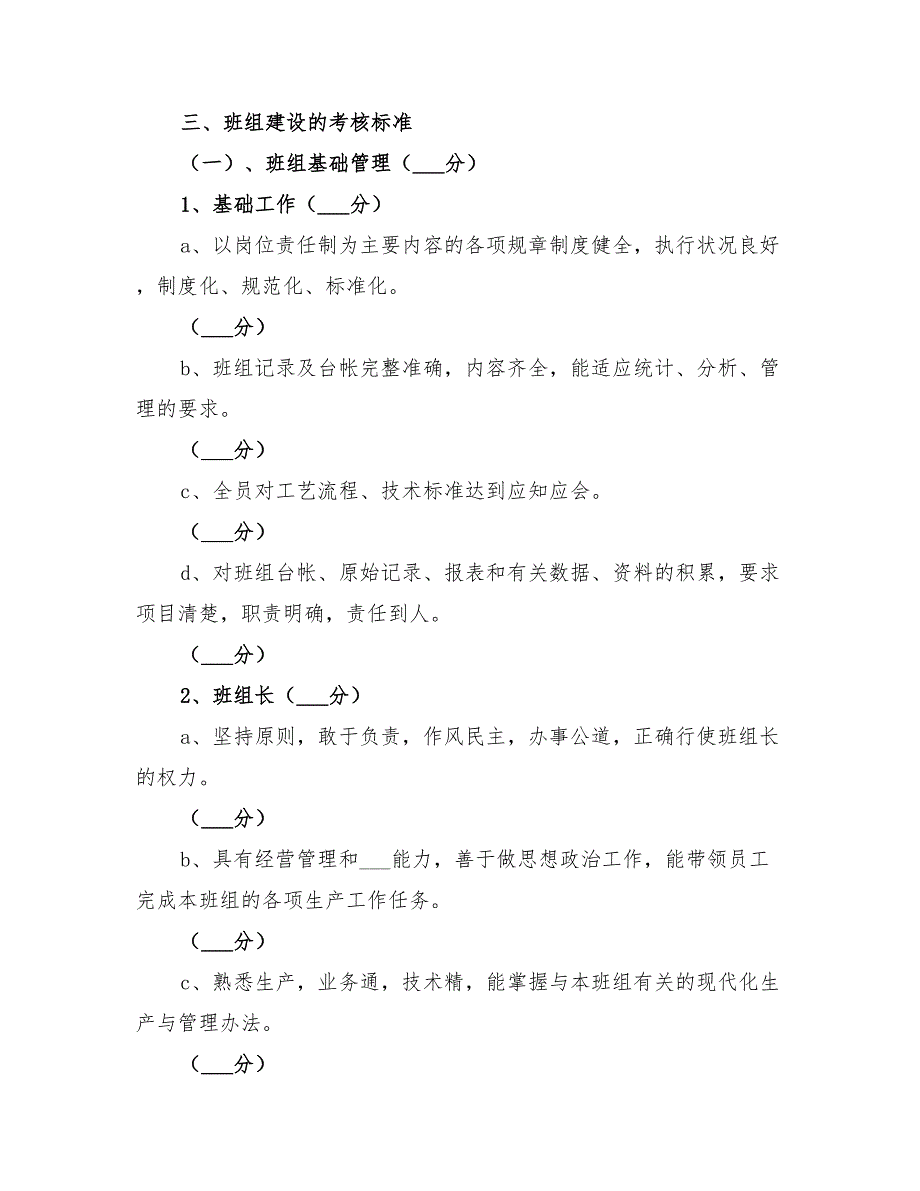 三、班组建设的考核标准

（一）、班组基础管理（___分）

1、基础工作（___分）

a、以岗位责任制为主要内容的各项规章制度健全，执行状况良好，制度化、规范化、标准化。

（___分）

b、班组记录及台帐完整准确，内容齐全，能适应统计、分析、管理的要求。

（___分）

c、全员对工艺流程、技术标准达到应知应会。

（___分）

d、对班组台帐、原始记录、报表和有关数据、资料的积累，要求项目清楚，职责明确，责任到人。

（___分）

2、班组长（___分）

a、坚持原则，敢于负责，作风民主，办事公道，正确行使班组长的权力。

（___分）

b、具有经营管理和___能力，善于做思想政治工作，能带领员工完成本班组的各项生产工作任务。

（___分）

c、熟悉生产，业务通，技术精，能掌握与本班组有关的现代化生产与管理办法。

（___分）